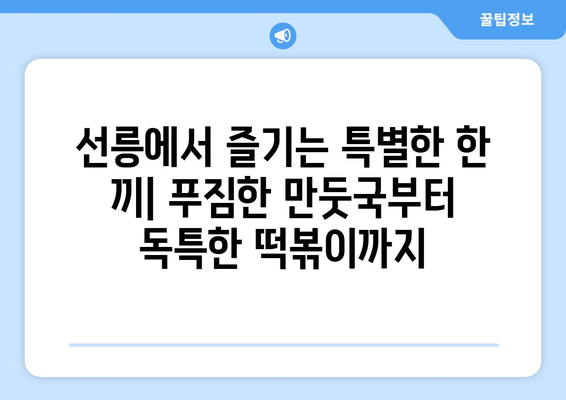 꿀팁정보

선릉에서 즐기는 특별한 한 끼| 푸짐한 만둣국부터 독특한 떡볶이까지